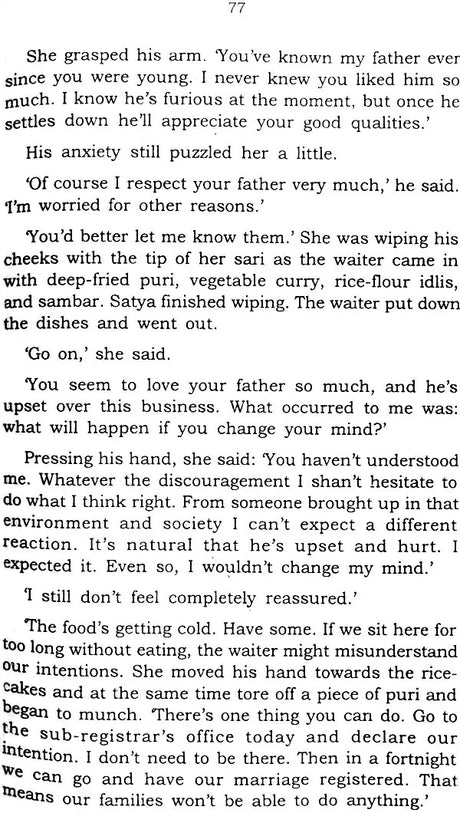 77

She grasped his arm. 'You've known my father ever since you were young. I never knew you liked him so much. I know he's furious at the moment, but once he settles down he'll appreciate your good qualities.'

His anxiety still puzzled her a little.

'Of course I respect your father very much,' he said. 'I'm worried for other reasons.'

'You'd better let me know them.' She was wiping his cheeks with the tip of her sari as the waiter came in with deep-fried puri, vegetable curry, rice-flour idlis, and sambar. Satya finished wiping. The waiter put down the dishes and went out.

'Go on,' she said.

'You seem to love your father so much, and he's upset over this business. What occurred to me was: what will happen if you change your mind?'

Pressing his hand, she said: 'You haven't understood me. Whatever the discouragement I shan't hesitate to do what I think right. From someone brought up in that environment and society I can't expect a different reaction. It's natural that he's upset and hurt. I expected it. Even so, I wouldn't change my mind.'

'I still don't feel completely reassured.'

'The food's getting cold. Have some. If we sit here for too long without eating, the waiter might misunderstand our intentions. She moved his hand towards the rice-cakes and at the same time tore off a piece of puri and began to munch. 'There's one thing you can do. Go to the sub-registrar's office today and declare our intention. I don't need to be there. Then in a fortnight we can go and have our marriage registered. That means our families won't be able to do anything.'